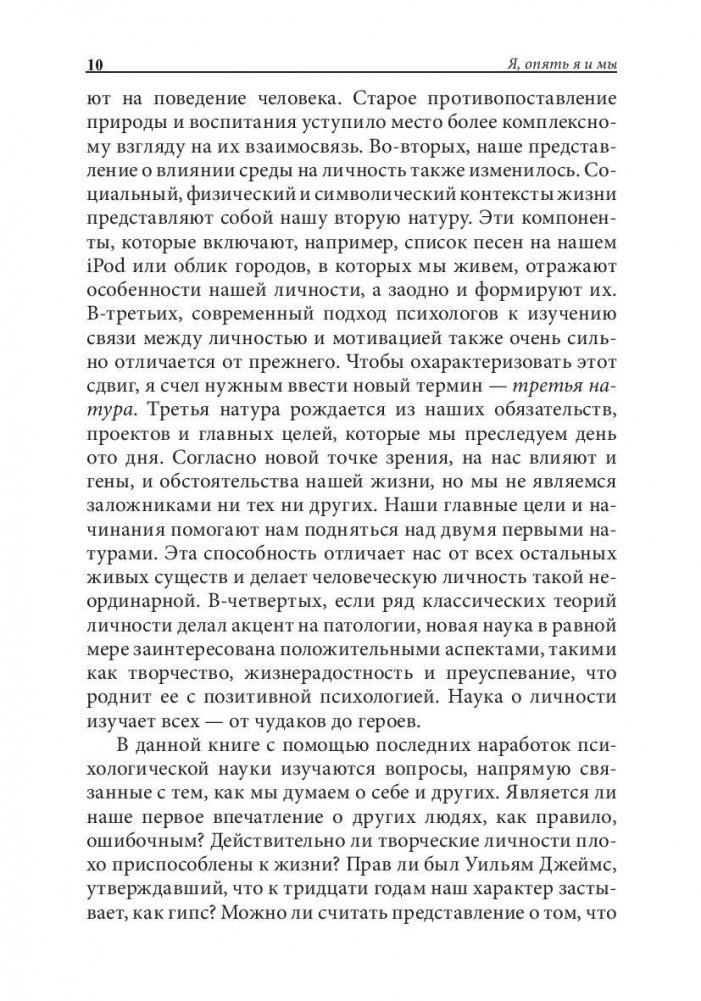 10 Я, опять я и мы

ют на поведение человека. Старое противопоставление природы и воспитания уступило место более комплексному взгляду на их взаимосвязь. Во-вторых, наше представление о влиянии среды на личность также изменилось. Социальный, физический и символический контексты жизни представляют собой нашу вторую натуру. Эти компоненты, которые включают, например, список песен на нашем iPod или облик городов, в которых мы живем, отражают особенности нашей личности, а заодно и формируют их. В-третьих, современный подход психологов к изучению связи между личностью и мотивацией также очень сильно отличается от прежнего. Чтобы охарактеризовать этот сдвиг, я счел нужным ввести новый термин — третья натура. Третья натура рождается из наших обязательств, проектов и главных целей, которые мы преследуем день ото дня. Согласно новой точке зрения, на нас влияют и гены, и обстоятельства нашей жизни, но мы не являемся заложниками ни тех ни других. Наши главные цели и начинания помогают нам подняться над двумя первыми натурами. Эта способность отличает нас от всех остальных живых существ и делает человеческую личность такой неординарной. В-четвертых, если ряд классических теорий личности делал акцент на патологии, новая наука в равной мере заинтересована положительными аспектами, такими как творчество, жизнерадостность и преуспевание, что роднит ее с позитивной психологией. Наука о личности изучает всех — от чудаков до героев.

В данной книге с помощью последних наработок психологической науки изучаются вопросы, напрямую связанные с тем, как мы думаем о себе и других. Является ли наше первое впечатление о других людях, как правило, ошибочным? Действительно ли творческие личности плохо приспособлены к жизни? Прав ли был Уильям Джеймс, утверждавший, что к тридцати годам наш характер застывает, как гипс? Можно ли считать представление о том, что